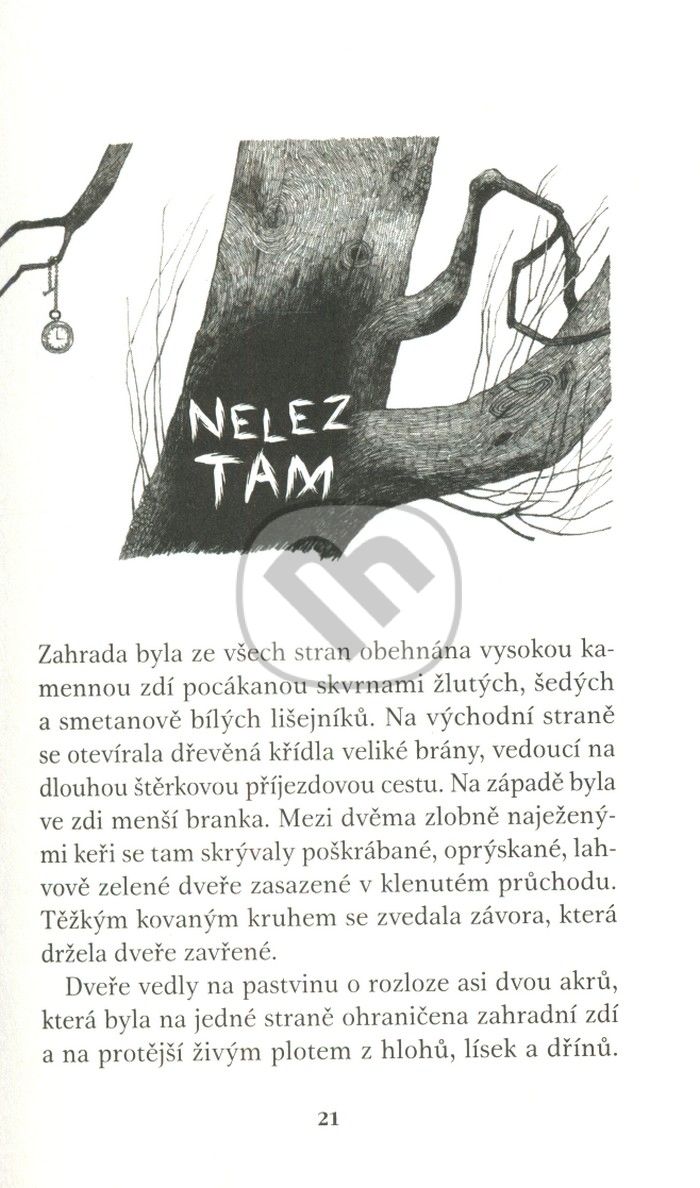 NELEZ TAM

Zahrada byla ze všech stran obehnána vysokou kamennou zdí pocákanou skvrnami žlutých, šedých a smetanově bílých lišejníků. Na východní straně se otevírala dřevěná křídla veliké brány, vedoucí na dlouhou štěrkovou příjezdovou cestu. Na západě byla ve zdi menší branka. Mezi dvěma zlobně naježenými keři se tam skrývaly poškrábané, oprýskané, lahvově zelené dveře zasazené v klenutém průchodu. Těžkým kovaným kruhem se zvedala závora, která držela dveře zavřené.

Dveře vedly na pastvinu o rozloze asi dvou akrů, která byla na jedné straně ohraničena zahradní zdí a na protější živým plotem z hlohů, lísek a dřínů.

21